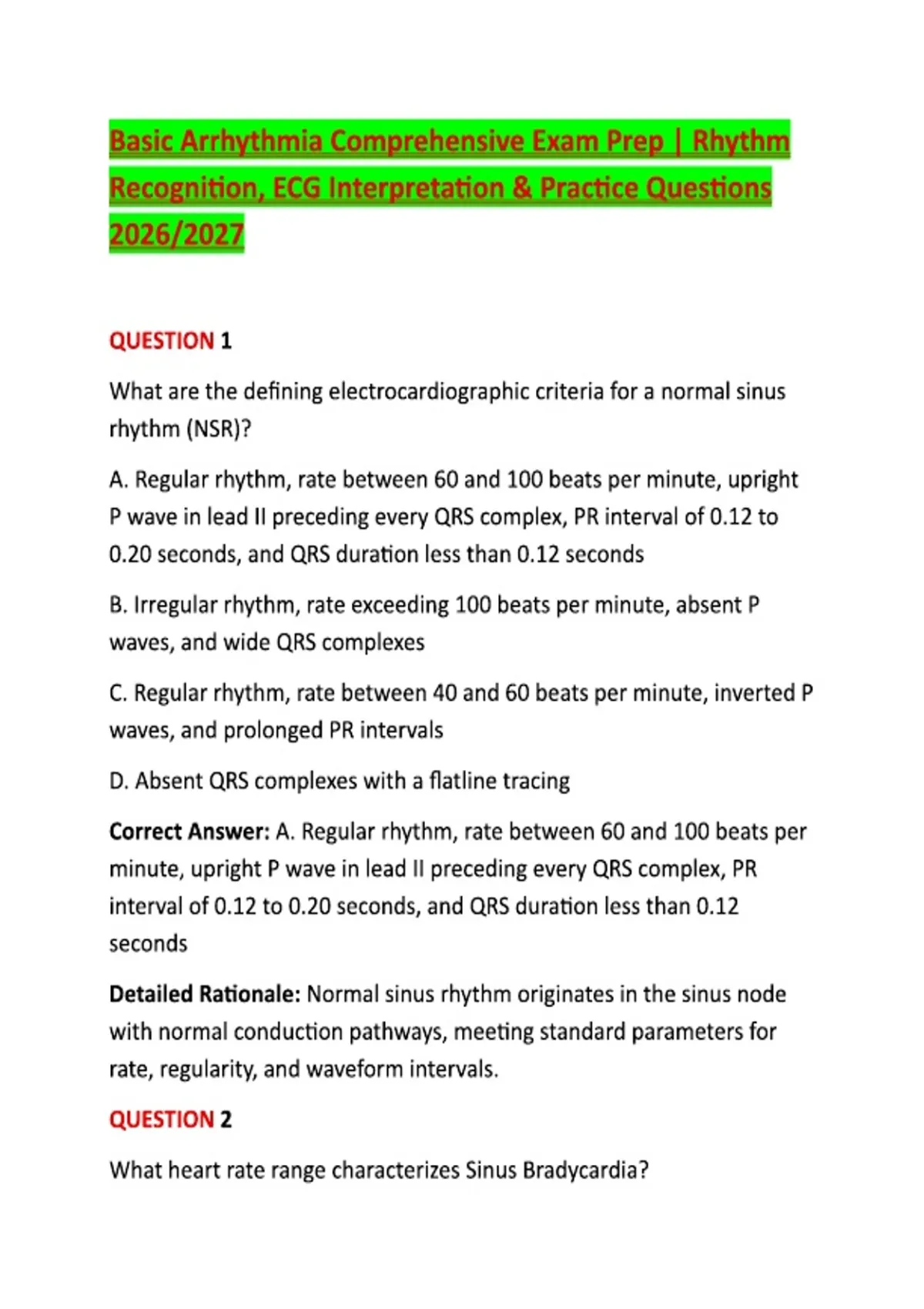 Basic Arrhythmia Comprehensive Exam Prep | Rhythm Recognition, ECG Interpretation & Practice Questions 2026/2027

QUESTION 1

What are the defining electrocardiographic criteria for a normal sinus rhythm (NSR)?

A. Regular rhythm, rate between 60 and 100 beats per minute, upright P wave in lead II preceding every QRS complex, PR interval of 0.12 to 0.20 seconds, and QRS duration less than 0.12 seconds

B. Irregular rhythm, rate exceeding 100 beats per minute, absent P waves, and wide QRS complexes

C. Regular rhythm, rate between 40 and 60 beats per minute, inverted P waves, and prolonged PR intervals

D. Absent QRS complexes with a flatline tracing

Correct Answer: A. Regular rhythm, rate between 60 and 100 beats per minute, upright P wave in lead II preceding every QRS complex, PR interval of 0.12 to 0.20 seconds, and QRS duration less than 0.12 seconds

Detailed Rationale: Normal sinus rhythm originates in the sinus node with normal conduction pathways, meeting standard parameters for rate, regularity, and waveform intervals.

QUESTION 2

What heart rate range characterizes Sinus Bradycardia?